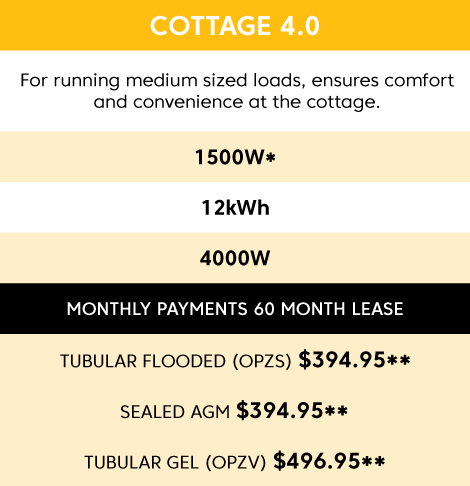 COTTAGE 4.0

For running medium sized loads, ensures comfort and convenience at the cottage.

1500W*

12kWh

4000W

MONTHLY PAYMENTS 60 MONTH LEASE

TUBULAR FLOODED (OPZS) $394.95**

SEALED AGM $394.95**

TUBULAR GEL (OPZV) $496.95**